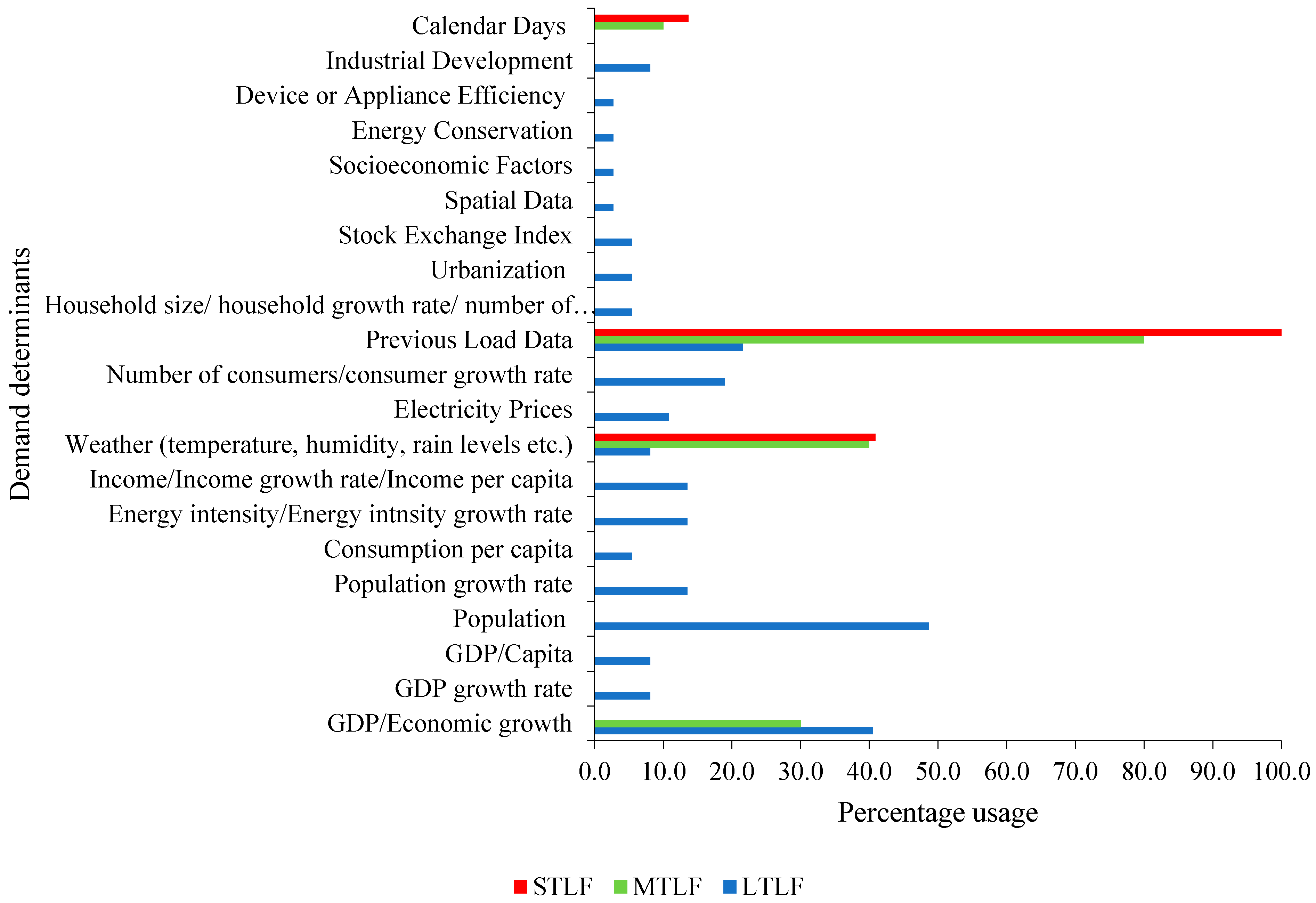 Demand determinants

Calendar Days
Industrial Development
Device or Appliance Efficiency
Energy Conservation
Socioeconomic Factors
Spatial Data
Stock Exchange Index
Urbanization
Household size/ household growth rate/ number of…
Previous Load Data
Number of consumers/consumer growth rate
Electricity Prices
Weather (temperature, humidity, rain levels etc.)
Income/Income growth rate/Income per capita
Energy intensity/Energy intnsity growth rate
Consumption per capita
Population growth rate
Population
GDP/Capita
GDP growth rate
GDP/Economic growth

0.0 10.0 20.0 30.0 40.0 50.0 60.0 70.0 80.0 90.0 100.0

Percentage usage

STLF MTLF LTLF